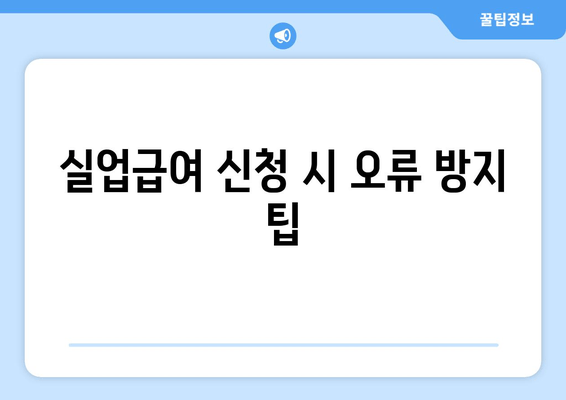 꿀팁정보

실업급여 신청 시 오류 방지 팁